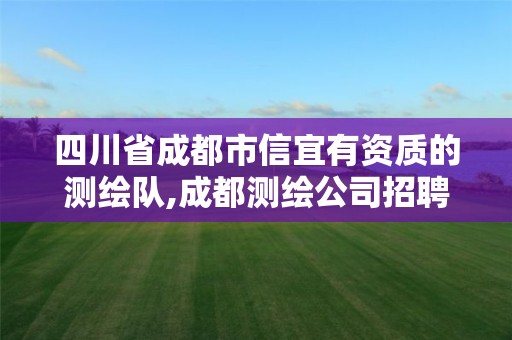 四川省成都市信宜有资质的测绘队,成都测绘公司招聘